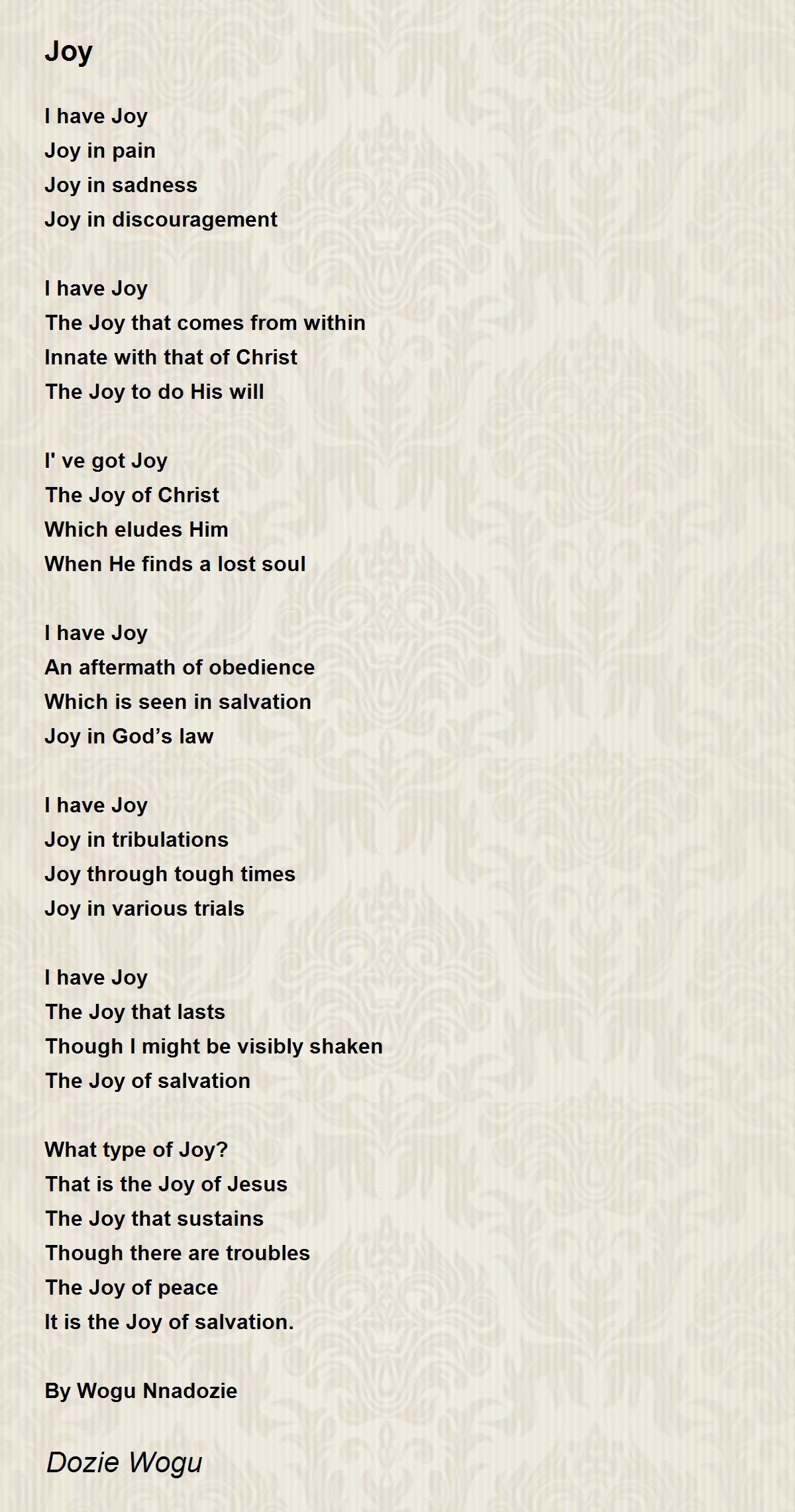 Joy

I have Joy
Joy in pain
Joy in sadness
Joy in discouragement

I have Joy
The Joy that comes from within
Innate with that of Christ
The Joy to do His will

I' ve got Joy
The Joy of Christ
Which eludes Him
When He finds a lost soul

I have Joy
An aftermath of obedience
Which is seen in salvation
Joy in God’s law

I have Joy
Joy in tribulations
Joy through tough times
Joy in various trials

I have Joy
The Joy that lasts
Though I might be visibly shaken
The Joy of salvation

What type of Joy?
That is the Joy of Jesus
The Joy that sustains
Though there are troubles
The Joy of peace
It is the Joy of salvation.

By Wogu Nnadozie

Dozie Wogu